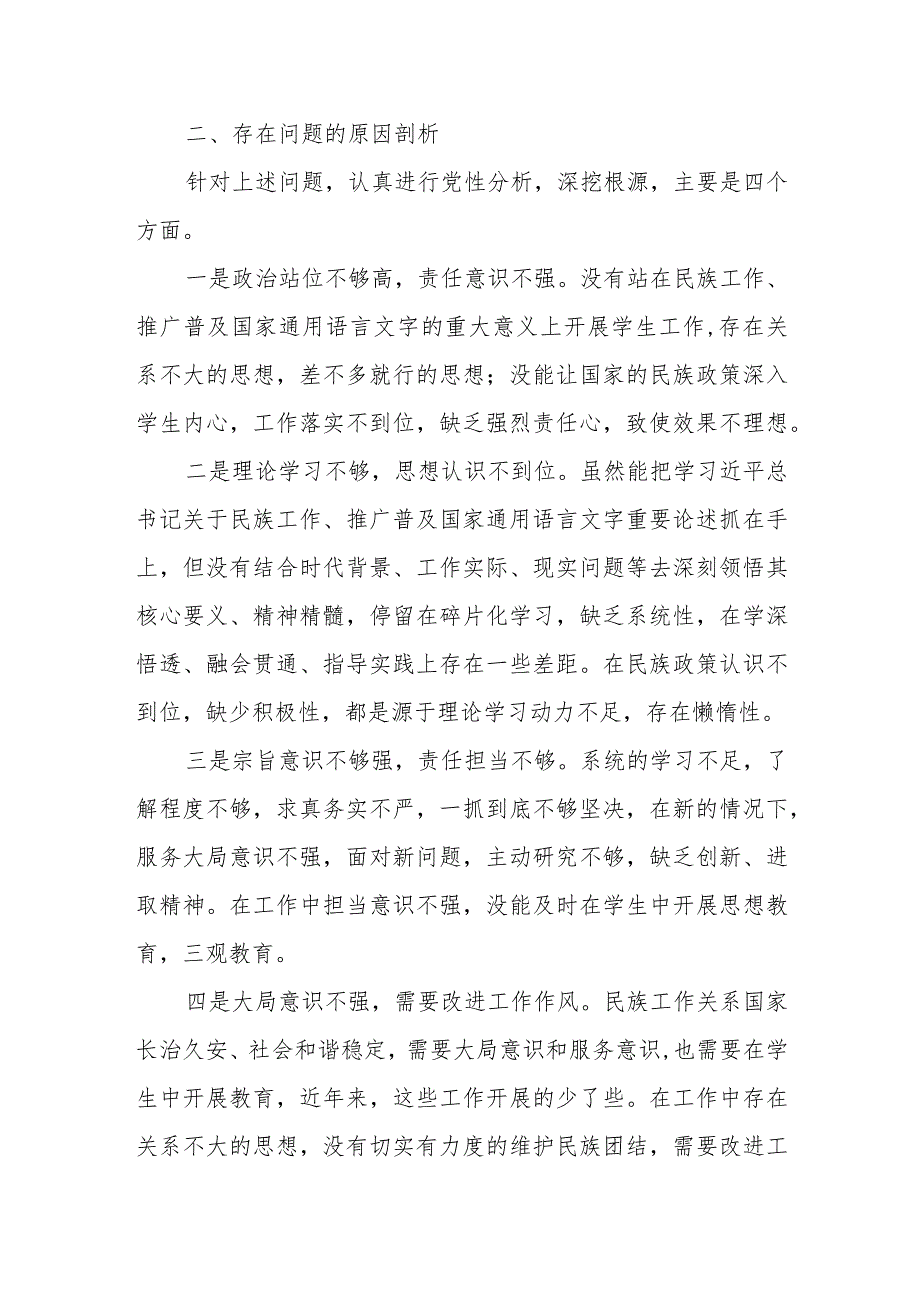 二、存在问题的原因剖析

针对上述问题，认真进行党性分析，深挖根源，主要是四个方面。

一是政治站位不够高，责任意识不强。没有站在民族工作、推广普及国家通用语言文字的重大意义上开展学生工作,存在关系不大的思想，差不多就行的思想；没能让国家的民族政策深入学生内心，工作落实不到位，缺乏强烈责任心，致使效果不理想。

二是理论学习不够，思想认识不到位。虽然能把学习近平总书记关于民族工作、推广普及国家通用语言文字重要论述抓在手上，但没有结合时代背景、工作实际、现实问题等去深刻领悟其核心要义、精神精髓，停留在碎片化学习，缺乏系统性，在学深悟透、融会贯通、指导实践上存在一些差距。在民族政策认识不到位，缺少积极性，都是源于理论学习动力不足，存在懒惰性。

三是宗旨意识不够强，责任担当不够。系统的学习不足，了解程度不够，求真务实不严，一抓到底不够坚决，在新的情况下，服务大局意识不强，面对新问题，主动研究不够，缺乏创新、进取精神。在工作中担当意识不强，没能及时在学生中开展思想教育，三观教育。

四是大局意识不强，需要改进工作作风。民族工作关系国家长治久安、社会和谐稳定，需要大局意识和服务意识,也需要在学生中开展教育，近年来，这些工作开展的少了些。在工作中存在关系不大的思想，没有切实有力度的维护民族团结，需要改进工